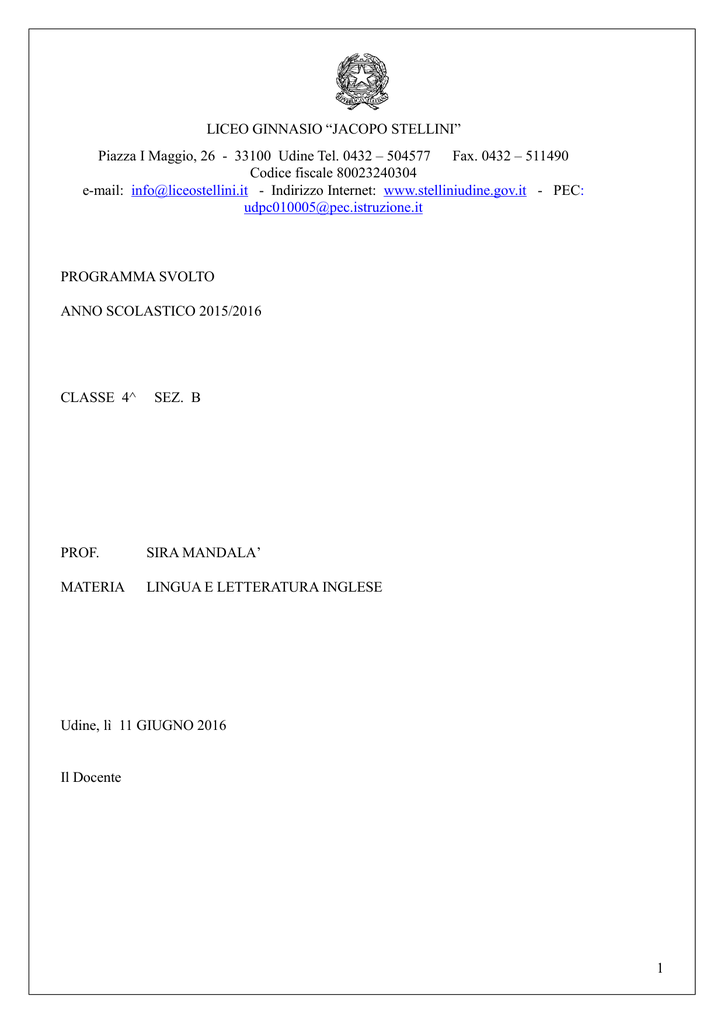 LICEO GINNASIO “JACOPO STELLINI”
Piazza I Maggio, 26 - 33100 Udine Tel. 0432 – 504577 Fax. 0432 – 511490
Codice fiscale 80023240304
e-mail: info@liceostellini.it - Indirizzo Internet: www.stelliniudine.gov.it - PEC: udpc010005@pec.istruzione.it

PROGRAMMA SVOLTO

ANNO SCOLASTICO 2015/2016

CLASSE 4^ SEZ. B

PROF. SIRA MANDALA’

MATERIA LINGUA E LETTERATURA INGLESE

Udine, lì 11 GIUGNO 2016

Il Docente

1